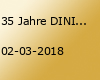 35 Jahre DINI...

02-03-2018